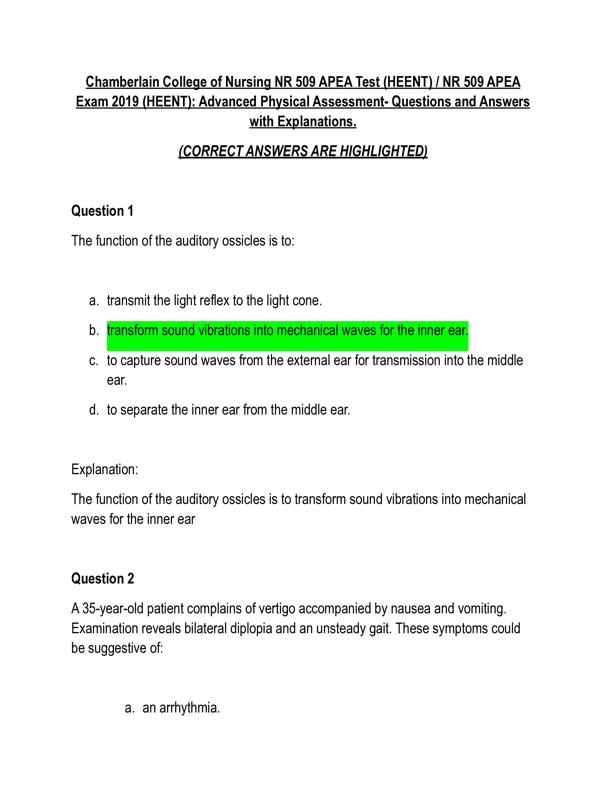 Chamberlain College of Nursing NR 509 APEA Test (HEENT) / NR 509 APEA Exam 2019 (HEENT): Advanced Physical Assessment- Questions and Answers with Explanations.

(CORRECT ANSWERS ARE HIGHLIGHTED)

Question 1

The function of the auditory ossicles is to:

a. transmit the light reflex to the light cone.

b. transform sound vibrations into mechanical waves for the inner ear.

c. to capture sound waves from the external ear for transmission into the middle ear.

d. to separate the inner ear from the middle ear.

Explanation:

The function of the auditory ossicles is to transform sound vibrations into mechanical waves for the inner ear

Question 2

A 35-year-old patient complains of vertigo accompanied by nausea and vomiting. Examination reveals bilateral diplopia and an unsteady gait. These symptoms could be suggestive of:

a. an arrhythmia.